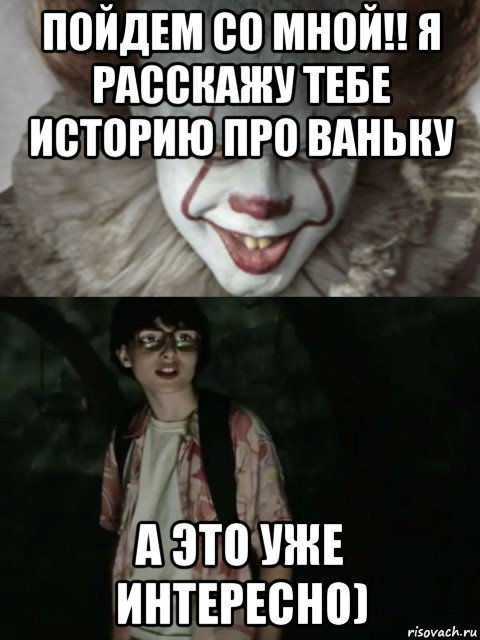 ПОЙДЕМ СО МНОЙ!! Я РАССКАЖУ ТЕБЕ ИСТОРИЮ ПРО ВАНЬКУ

А ЭТО УЖЕ ИНТЕРЕСНО)

risovach.ru